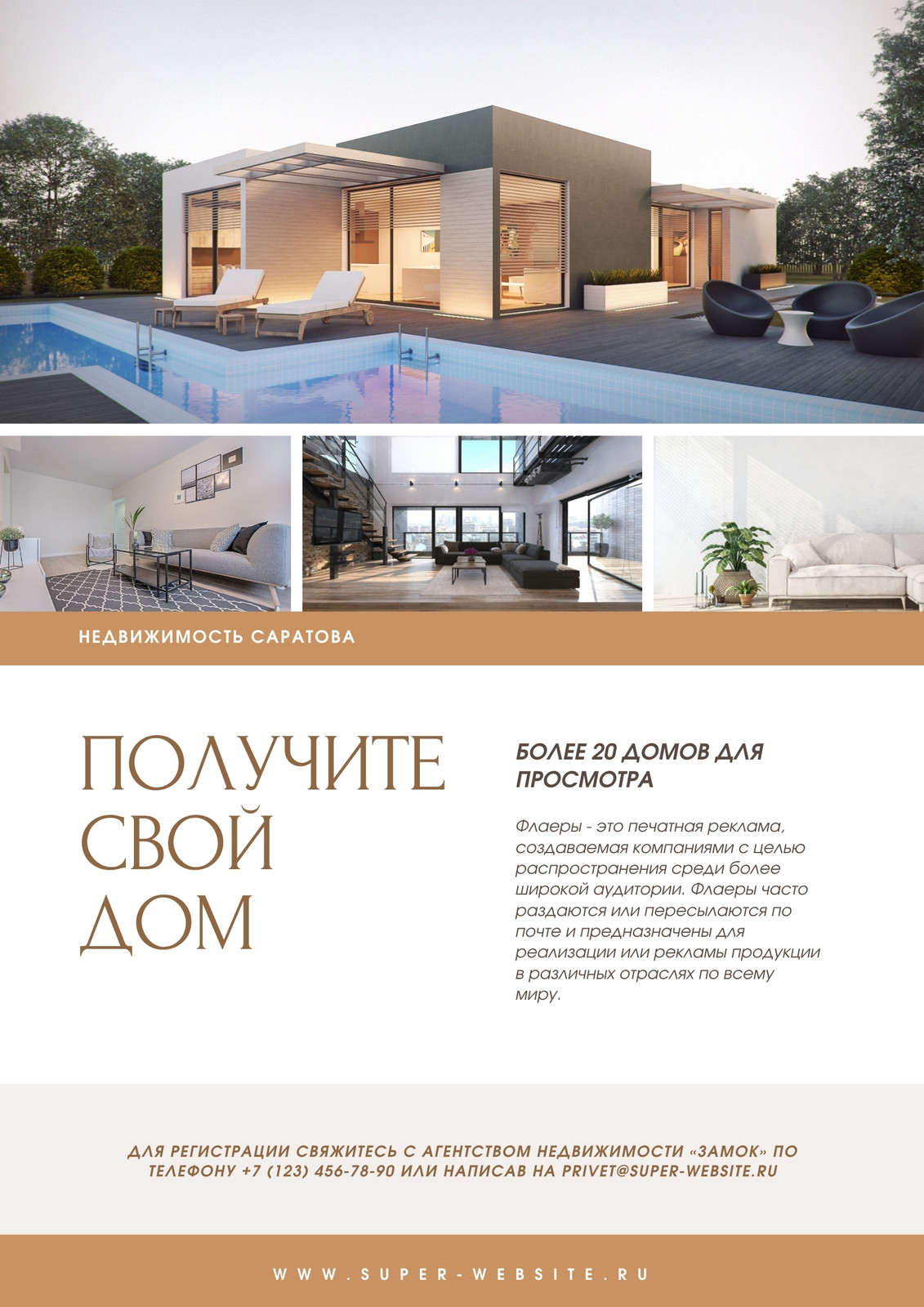 НЕДВИЖИМОСТЬ САРАТОВА

ПОЛУЧИТЕ СВОЙ ДОМ

БОЛЕЕ 20 ДОМОВ ДЛЯ ПРОСМОТРА

Флаеры - это печатная реклама, создаваемая компаниями с целью распространения среди более широкой аудитории. Флаеры часто раздаются или пересылаются по почте и предназначены для реализации или рекламы продукции в различных отраслях по всему миру.

ДЛЯ РЕГИСТРАЦИИ СВЯЖИТЕСЬ С АГЕНТСТВОМ НЕДВИЖИМОСТИ «ЗАМОК» ПО ТЕЛЕФОНУ +7 (123) 456-78-90 ИЛИ НАПИСАВ НА PRIVET@SUPER-WEBSITE.RU

WWW.SUPER-WEBSITE.RU